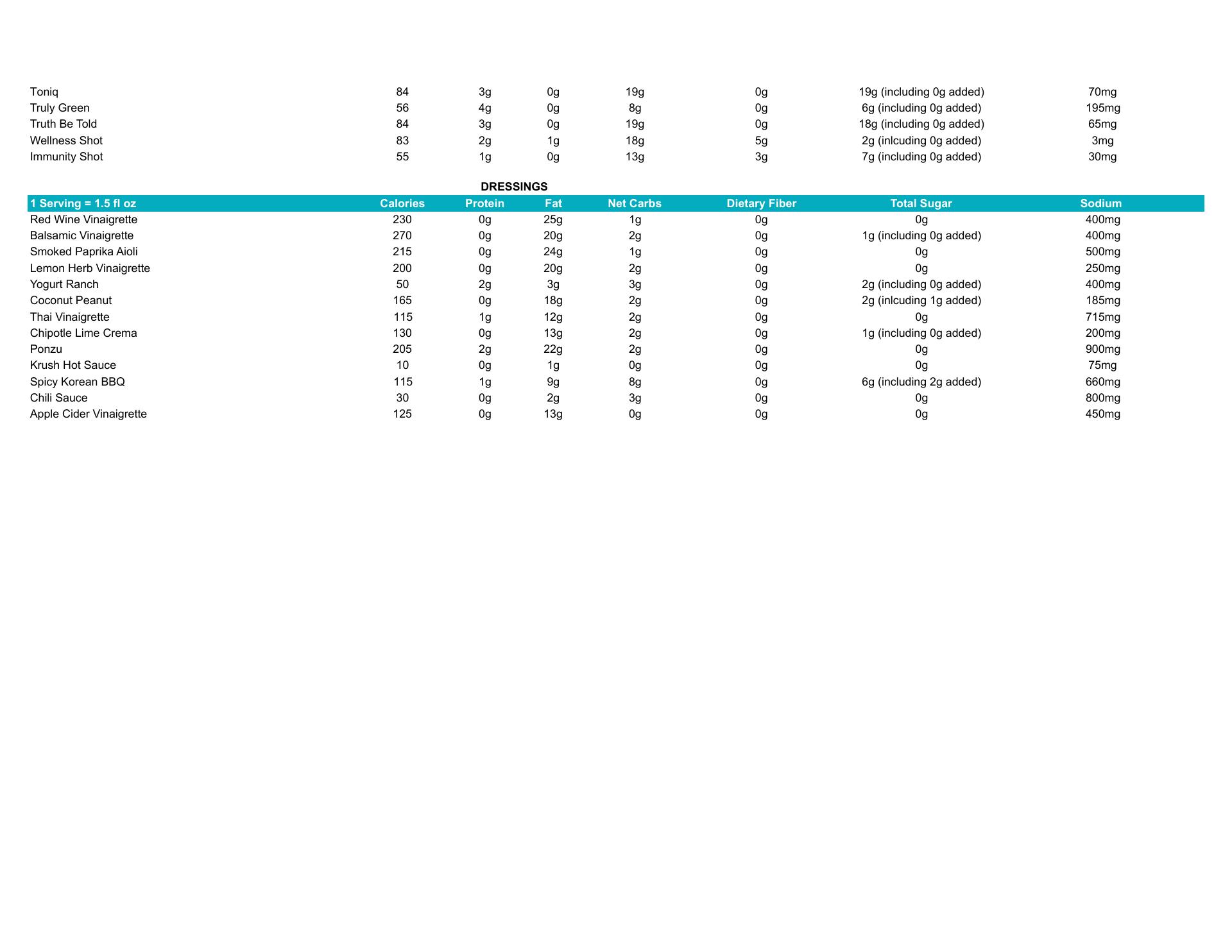 | | | | | | | | |
|---|---|---|---|---|---|---|---|
| Toniq | 84 | 3g | 0g | 19g | 0g | 19g (including 0g added) | 70mg |
| Truly Green | 56 | 4g | 0g | 8g | 0g | 6g (including 0g added) | 195mg |
| Truth Be Told | 84 | 3g | 0g | 19g | 0g | 18g (including 0g added) | 65mg |
| Wellness Shot | 83 | 2g | 1g | 18g | 5g | 2g (inlcuding 0g added) | 3mg |
| Immunity Shot | 55 | 1g | 0g | 13g | 3g | 7g (including 0g added) | 30mg |

DRESSINGS

| 1 Serving = 1.5 fl oz | Calories | Protein | Fat | Net Carbs | Dietary Fiber | Total Sugar | Sodium |
|---|---|---|---|---|---|---|---|
| Red Wine Vinaigrette | 230 | 0g | 25g | 1g | 0g | 0g | 400mg |
| Balsamic Vinaigrette | 270 | 0g | 20g | 2g | 0g | 1g (including 0g added) | 400mg |
| Smoked Paprika Aioli | 215 | 0g | 24g | 1g | 0g | 0g | 500mg |
| Lemon Herb Vinaigrette | 200 | 0g | 20g | 2g | 0g | 0g | 250mg |
| Yogurt Ranch | 50 | 2g | 3g | 3g | 0g | 2g (including 0g added) | 400mg |
| Coconut Peanut | 165 | 0g | 18g | 2g | 0g | 2g (inlcuding 1g added) | 185mg |
| Thai Vinaigrette | 115 | 1g | 12g | 2g | 0g | 0g | 715mg |
| Chipotle Lime Crema | 130 | 0g | 13g | 2g | 0g | 1g (including 0g added) | 200mg |
| Ponzu | 205 | 2g | 22g | 2g | 0g | 0g | 900mg |
| Krush Hot Sauce | 10 | 0g | 1g | 0g | 0g | 0g | 75mg |
| Spicy Korean BBQ | 115 | 1g | 9g | 8g | 0g | 6g (including 2g added) | 660mg |
| Chili Sauce | 30 | 0g | 2g | 3g | 0g | 0g | 800mg |
| Apple Cider Vinaigrette | 125 | 0g | 13g | 0g | 0g | 0g | 450mg |